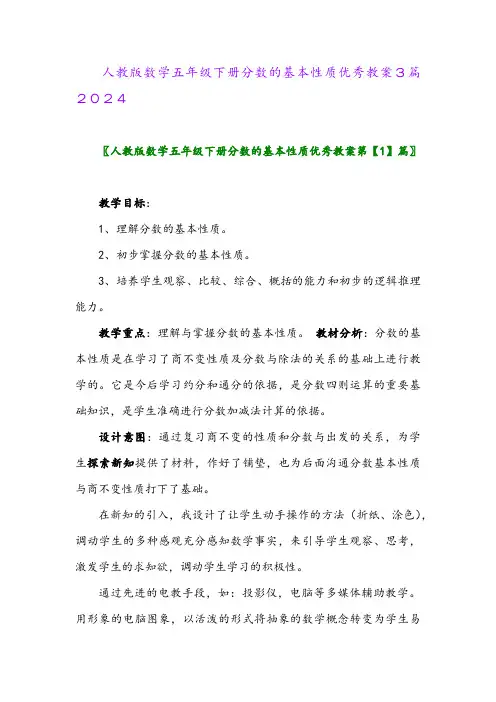 人教版数学五年级下册分数的基本性质优秀教案3篇2024

〖人教版数学五年级下册分数的基本性质优秀教案第【1】篇〗

教学目标：

1、理解分数的基本性质。

2、初步掌握分数的基本性质。

3、培养学生观察、比较、综合、概括的能力和初步的逻辑推理能力。

教学重点：理解与掌握分数的基本性质。 教材分析：分数的基本性质是在学习了商不变性质及分数与除法的关系的基础上进行教学的。它是今后学习约分和通分的依据，是分数四则运算的重要基础知识，是学生准确进行分数加减法计算的依据。

设计意图：通过复习商不变的性质和分数与出发的关系，为学生探索新知提供了材料，作好了铺垫，也为后面沟通分数基本性质与商不变性质打下了基础。

在新知的引入，我设计了让学生动手操作的方法（折纸、涂色），调动学生的多种感观充分感知数学事实，来引导学生观察、思考，激发学生的求知欲，调动学生学习的积极性。

通过先进的电教手段，如：投影仪，电脑等多媒体辅助教学。用形象的电脑图象，以活泼的形式将抽象的数学概念转变为学生易